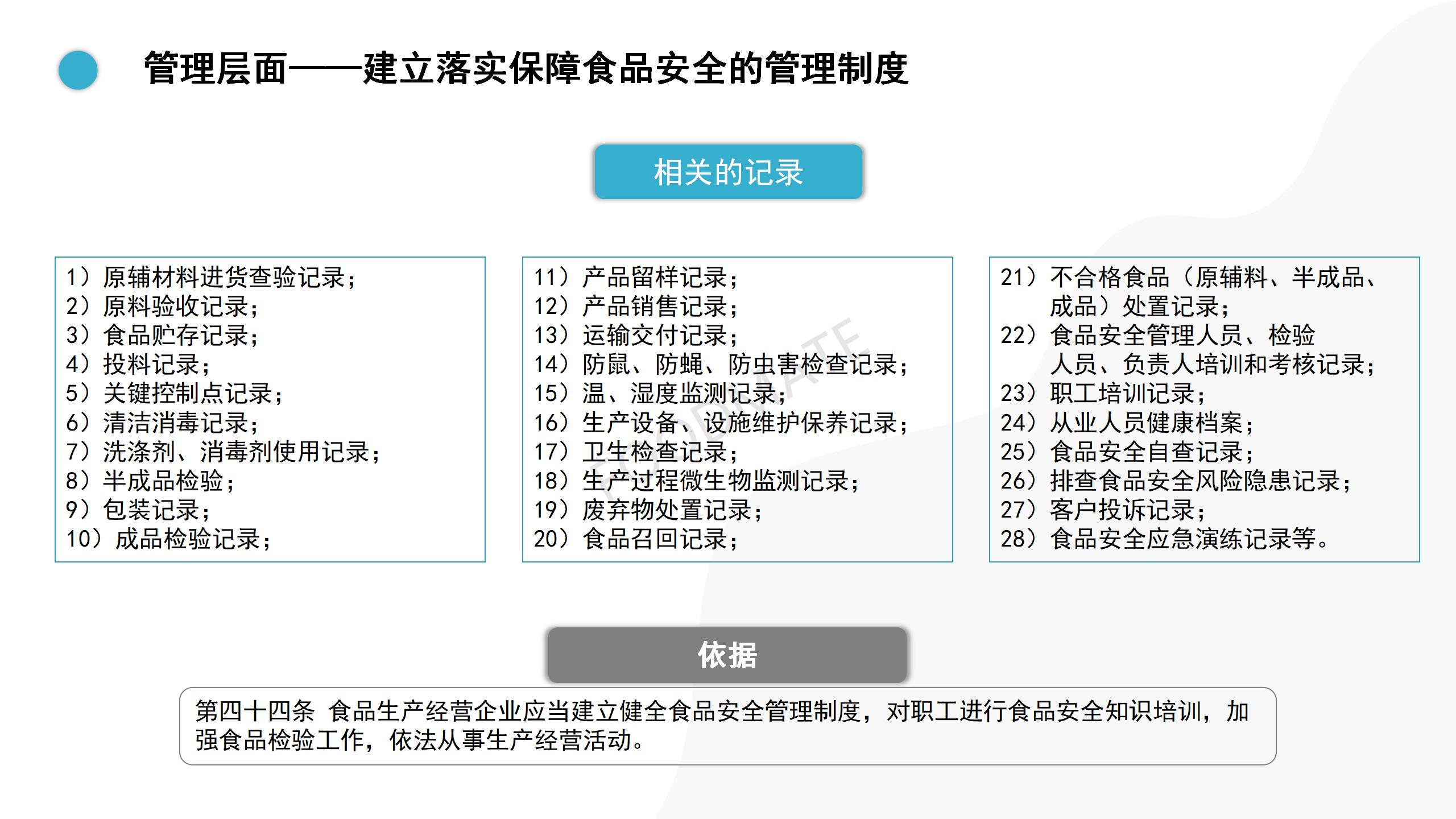 管理层面——建立落实保障食品安全的管理制度

相关的记录

1）原辅材料进货查验记录；
2）原料验收记录；
3）食品贮存记录；
4）投料记录；
5）关键控制点记录；
6）清洁消毒记录；
7）洗涤剂、消毒剂使用记录；
8）半成品检验；
9）包装记录；
10）成品检验记录；

11）产品留样记录；
12）产品销售记录；
13）运输交付记录；
14）防鼠、防蝇、防虫害检查记录；
15）温、湿度监测记录；
16）生产设备、设施维护保养记录；
17）卫生检查记录；
18）生产过程微生物监测记录；
19）废弃物处置记录；
20）食品召回记录；

21）不合格食品（原辅料、半成品、成品）处置记录；
22）食品安全管理人员、检验人员、负责人培训和考核记录；
23）职工培训记录；
24）从业人员健康档案；
25）食品安全自查记录；
26）排查食品安全风险隐患记录；
27）客户投诉记录；
28）食品安全应急演练记录等。

依据

第四十四条 食品生产经营企业应当建立健全食品安全管理制度，对职工进行食品安全知识培训，加强食品检验工作，依法从事生产经营活动。